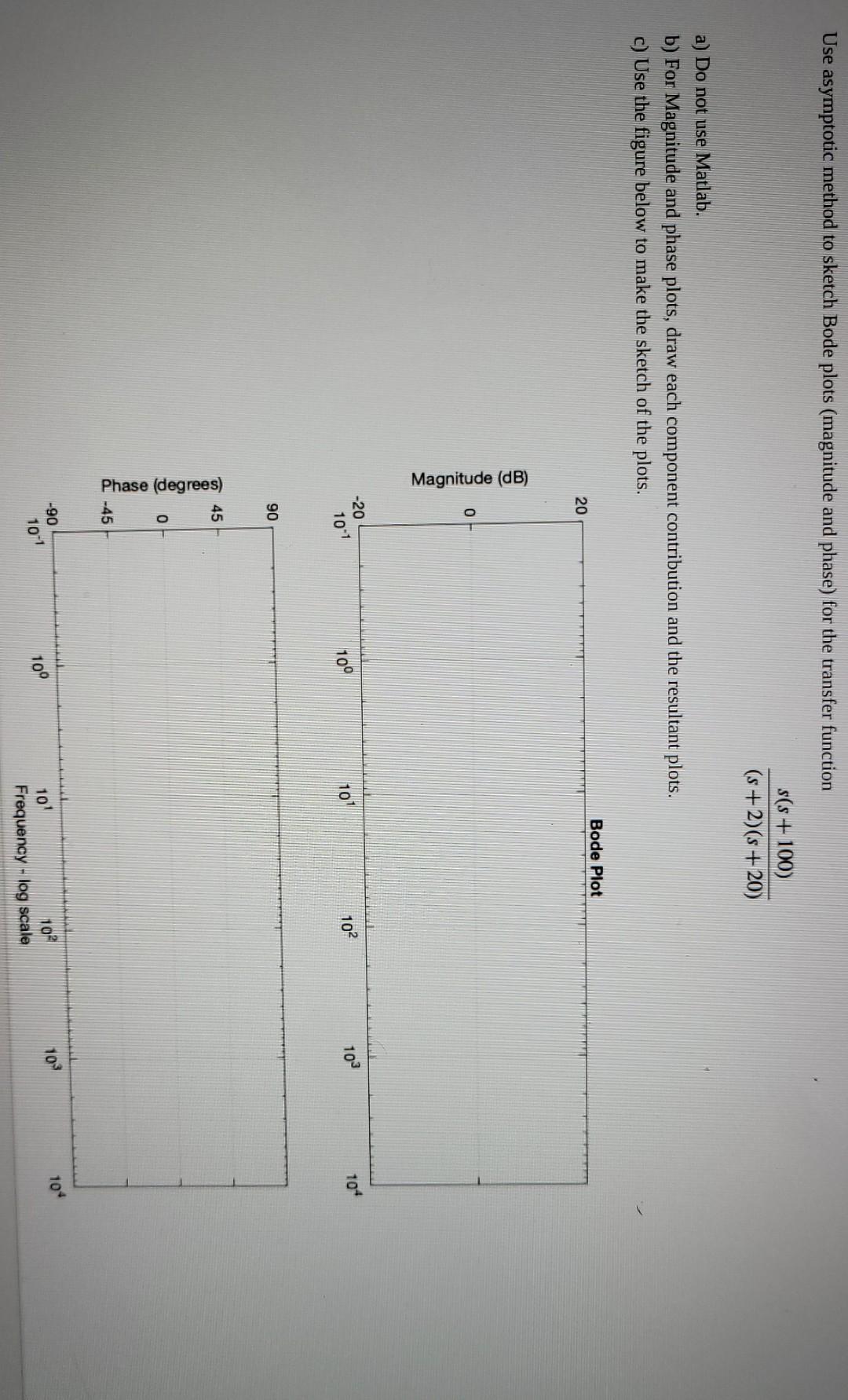 Use asymptotic method to sketch Bode plots (magnitude and phase) for the transfer function

$\frac{s(s+100)}{(s+2)(s+20)}$

a) Do not use Matlab.

b) For Magnitude and phase plots, draw each component contribution and the resultant plots.

c) Use the figure below to make the sketch of the plots.

Bode Plot

Magnitude (dB)

20

0

-20

$10^{-1}$ $10^{0}$ $10^{1}$ $10^{2}$ $10^{3}$ $10^{4}$

Phase (degrees)

90

45

0

-45

-90

$10^{-1}$ $10^{0}$ $10^{1}$ $10^{2}$ $10^{3}$ $10^{4}$

Frequency - log scale